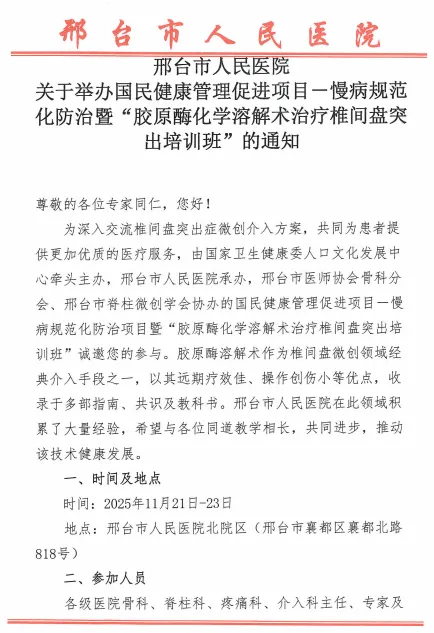 邢台市人民医院

邢台市人民医院
关于举办国民健康管理促进项目一慢病规范化防治暨“胶原酶化学溶解术治疗椎间盘突出培训班”的通知

尊敬的各位专家同仁，您好！

为深入交流椎间盘突出症微创介入方案，共同为患者提供更加优质的医疗服务，由国家卫生健康委人口文化发展中心牵头主办，邢台市人民医院承办，邢台市医师协会骨科分会、邢台市脊柱微创学会协办的国民健康管理促进项目一慢病规范化防治项目暨“胶原酶化学溶解术治疗椎间盘突出培训班”诚邀您的参与。胶原酶溶解术作为椎间盘微创领域经典介入手段之一，以其远期疗效佳、操作创伤小等优点，收录于多部指南、共识及教科书。邢台市人民医院在此领域积累了大量经验，希望与各位同道教学相长，共同进步，推动该技术健康发展。

一、时间及地点

时间：2025年11月21日-23日

地点：邢台市人民医院北院区（邢台市襄都区襄都北路818号）

二、参加人员

各级医院骨科、脊柱科、疼痛科、介入科主任、专家及